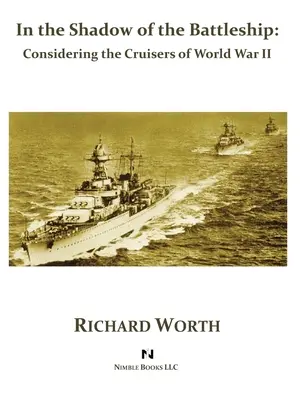 In the Shadow of the Battleship:
Considering the Cruisers of World War II

RICHARD WORTH

N

NIMBLE BOOKS LLC